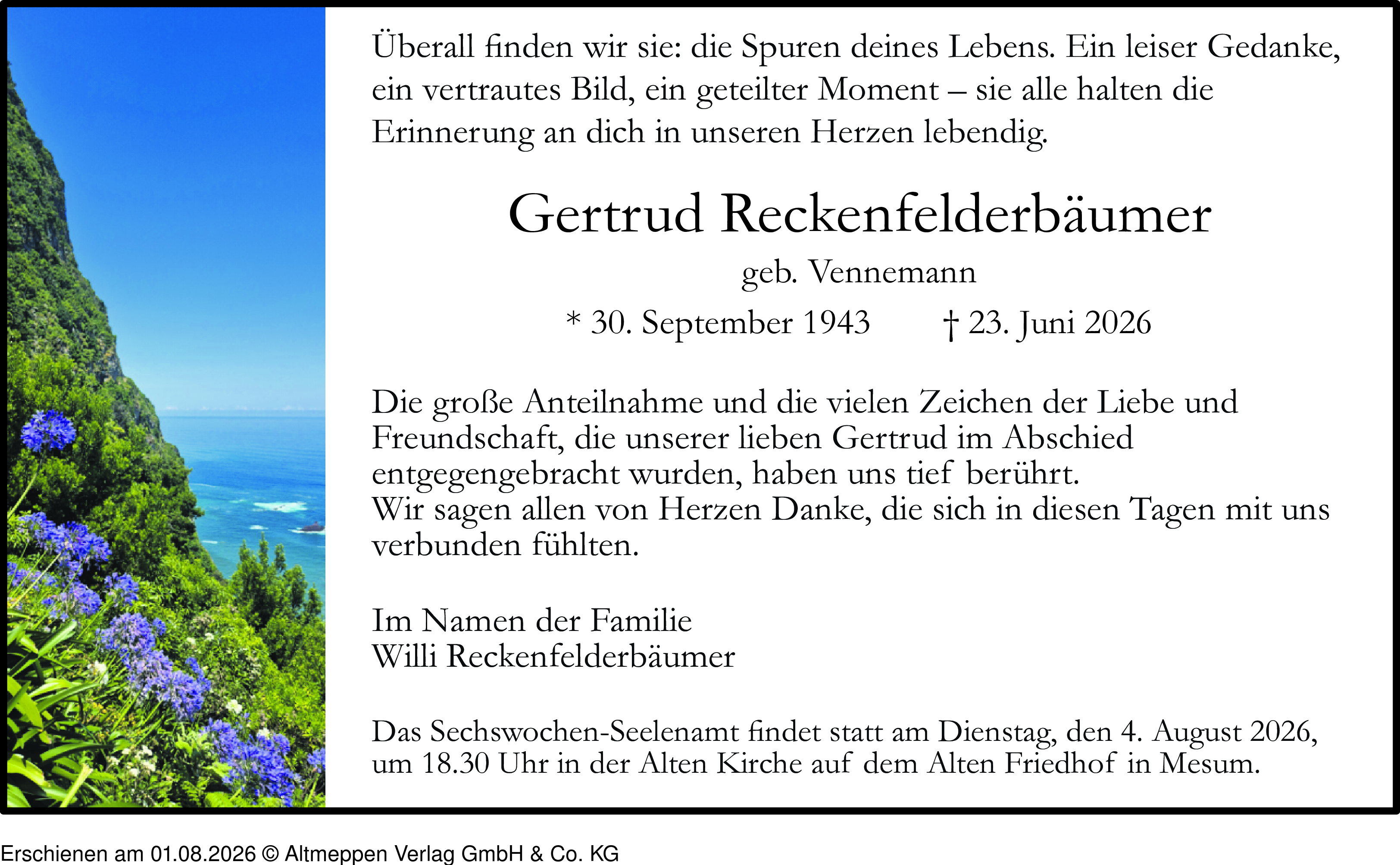 Überall finden wir sie: die Spuren deines Lebens. Ein leiser Gedanke, ein vertrautes Bild, ein geteilter Moment – sie alle halten die Erinnerung an dich in unseren Herzen lebendig.

Gertrud Reckenfelderbäumer

geb. Vennemann

* 30. September 1943 † 23. Juni 2026

Die große Anteilnahme und die vielen Zeichen der Liebe und Freundschaft, die unserer lieben Gertrud im Abschied entgegengebracht wurden, haben uns tief berührt.
Wir sagen allen von Herzen Danke, die sich in diesen Tagen mit uns verbunden fühlten.

Im Namen der Familie
Willi Reckenfelderbäumer

Das Sechswochen-Seelenamt findet statt am Dienstag, den 4. August 2026, um 18.30 Uhr in der Alten Kirche auf dem Alten Friedhof in Mesum.

Erschienen am 01.08.2026 © Altmeppen Verlag GmbH & Co. KG